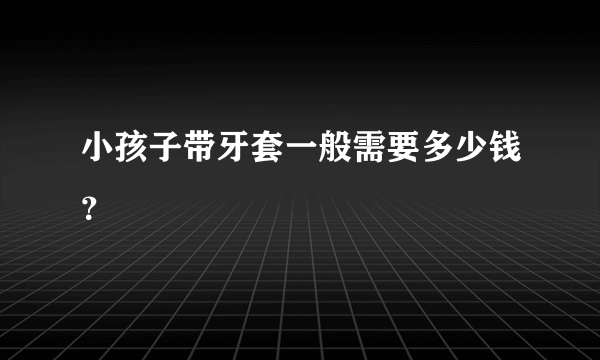 小孩子带牙套一般需要多少钱?